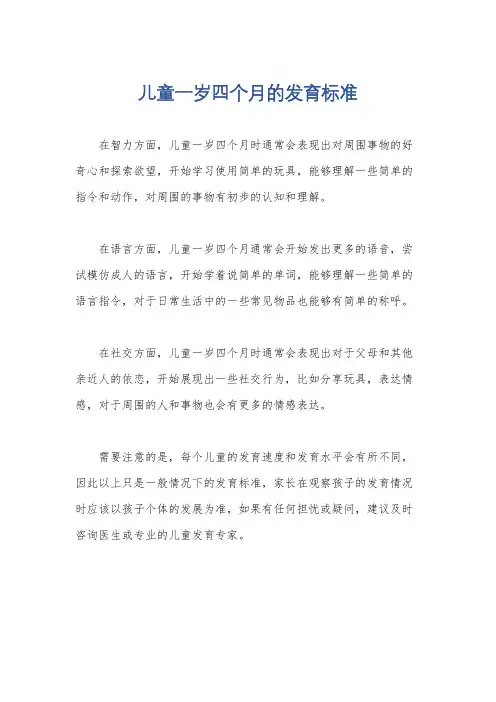 儿童一岁四个月的发育标准

在智力方面，儿童一岁四个月时通常会表现出对周围事物的好奇心和探索欲望，开始学习使用简单的玩具，能够理解一些简单的指令和动作，对周围的事物有初步的认知和理解。

在语言方面，儿童一岁四个月通常会开始发出更多的语音，尝试模仿成人的语言，开始学着说简单的单词，能够理解一些简单的语言指令，对于日常生活中的一些常见物品也能够有简单的称呼。

在社交方面，儿童一岁四个月时通常会表现出对于父母和其他亲近人的依恋，开始展现出一些社交行为，比如分享玩具，表达情感，对于周围的人和事物也会有更多的情感表达。

需要注意的是，每个儿童的发育速度和发育水平会有所不同，因此以上只是一般情况下的发育标准，家长在观察孩子的发育情况时应该以孩子个体的发展为准，如果有任何担忧或疑问，建议及时咨询医生或专业的儿童发育专家。